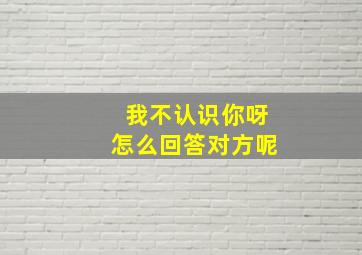 我不认识你呀
怎么回答对方呢